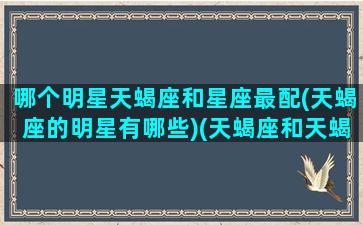 哪个明星天蝎座和星座最配(天蝎座的明星有哪些)(天蝎座和天蝎